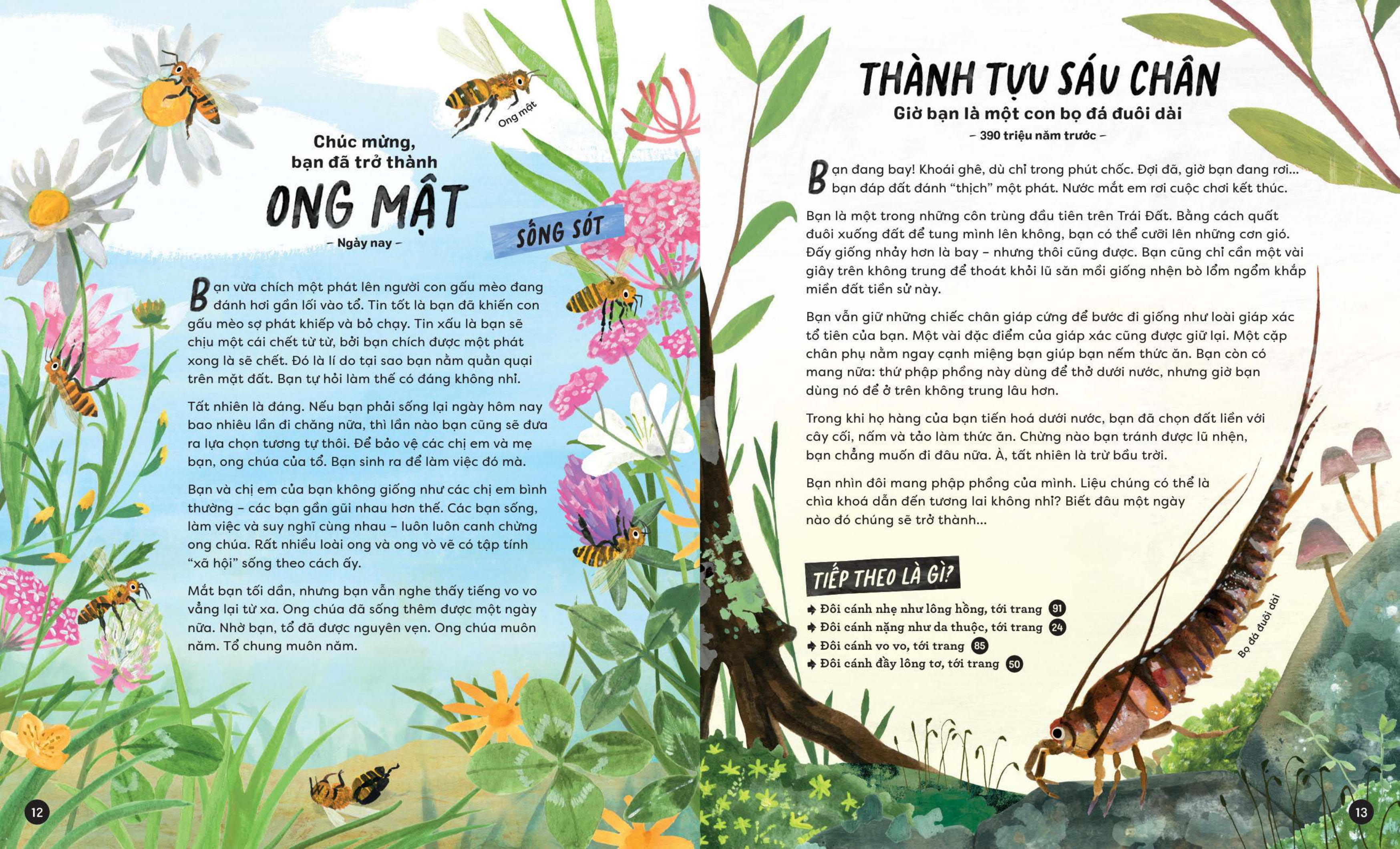 Ong mật

Chúc mừng, bạn đã trở thành

ONG MẬT

– Ngày nay –

SỐNG SÓT

Bạn vừa chích một phát lên người con gấu mèo đang đánh hơi gần lối vào tổ. Tin tốt là bạn đã khiến con gấu mèo sợ phát khiếp và bỏ chạy. Tin xấu là bạn sẽ chịu một cái chết từ từ, bởi bạn chích được một phát xong là sẽ chết. Đó là lí do tại sao bạn nằm quằn quại trên mặt đất. Bạn tự hỏi làm thế có đáng không nhỉ.

Tất nhiên là đáng. Nếu bạn phải sống lại ngày hôm nay bao nhiêu lần đi chăng nữa, thì lần nào bạn cũng sẽ đưa ra lựa chọn tương tự thôi. Để bảo vệ các chị em và mẹ bạn, ong chúa của tổ. Bạn sinh ra để làm việc đó mà.

Bạn và chị em của bạn không giống như các chị em bình thường – các bạn gần gũi nhau hơn thế. Các bạn sống, làm việc và suy nghĩ cùng nhau – luôn luôn canh chừng ong chúa. Rất nhiều loài ong và ong vò vẽ có tập tính "xã hội" sống theo cách ấy.

Mắt bạn tối dần, nhưng bạn vẫn nghe thấy tiếng vo vo vẳng lại từ xa. Ong chúa đã sống thêm được một ngày nữa. Nhờ bạn, tổ đã được nguyên vẹn. Ong chúa muôn năm. Tổ chung muôn năm.

12

THÀNH TỰU SÁU CHÂN

Giờ bạn là một con bọ đá đuôi dài

– 390 triệu năm trước –

Bạn đang bay! Khoái ghê, dù chỉ trong phút chốc. Đợi đã, giờ bạn đang rơi... bạn đáp đất đánh "thịch" một phát. Nước mắt em rơi cuộc chơi kết thúc.

Bạn là một trong những côn trùng đầu tiên trên Trái Đất. Bằng cách quất đuôi xuống đất để tung mình lên không, bạn có thể cưỡi lên những cơn gió. Đấy giống nhảy hơn là bay – nhưng thôi cũng được. Bạn cũng chỉ cần một vài giây trên không trung để thoát khỏi lũ săn mồi giống nhện bò lổm ngổm khắp miền đất tiền sử này.

Bạn vẫn giữ những chiếc chân giáp cứng để bước đi giống như loài giáp xác tổ tiên của bạn. Một vài đặc điểm của giáp xác cũng được giữ lại. Một cặp chân phụ nằm ngay cạnh miệng bạn giúp bạn nếm thức ăn. Bạn còn có mang nữa: thứ phập phồng này dùng để thở dưới nước, nhưng giờ bạn dùng nó để ở trên không trung lâu hơn.

Trong khi họ hàng của bạn tiến hoá dưới nước, bạn đã chọn đất liền với cây cối, nấm và tảo làm thức ăn. Chừng nào bạn tránh được lũ nhện, bạn chẳng muốn đi đâu nữa. À, tất nhiên là trừ bầu trời.

Bạn nhìn đôi mang phập phồng của mình. Liệu chúng có thể là chìa khoá dẫn đến tương lai không nhỉ? Biết đâu một ngày nào đó chúng sẽ trở thành...

TIẾP THEO LÀ GÌ?

Đôi cánh nhẹ như lông hồng, tới trang 91
Đôi cánh nặng như da thuộc, tới trang 24
Đôi cánh vo vo, tới trang 85
Đôi cánh đầy lông tơ, tới trang 50

Bọ đá đuôi dài

13